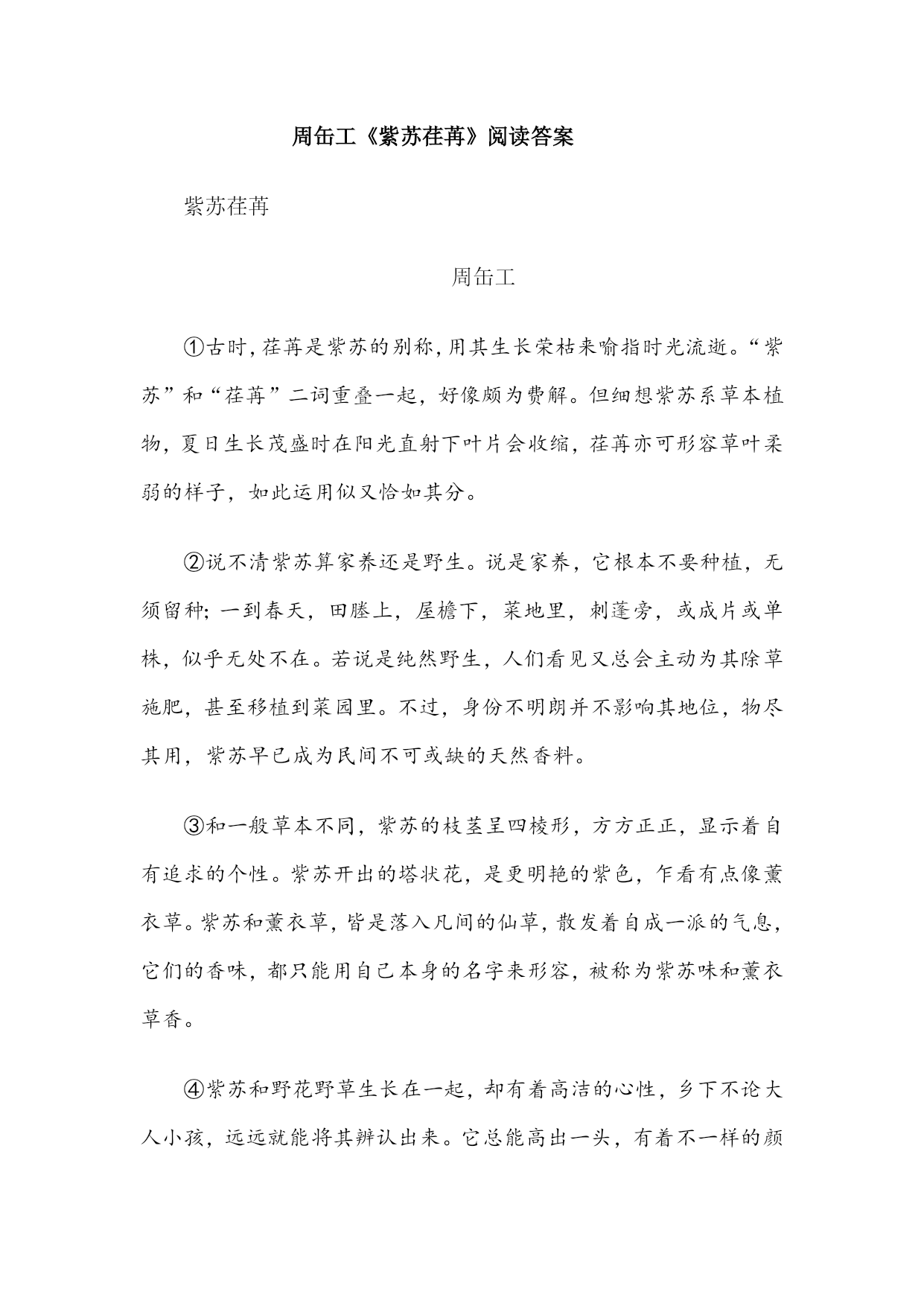 周缶工《紫苏荏苒》阅读答案

紫苏荏苒

周缶工

①古时，荏苒是紫苏的别称，用其生长荣枯来喻指时光流逝。“紫苏”和“荏苒”二词重叠一起，好像颇为费解。但细想紫苏系草本植物，夏日生长茂盛时在阳光直射下叶片会收缩，荏苒亦可形容草叶柔弱的样子，如此运用似又恰如其分。

②说不清紫苏算家养还是野生。说是家养，它根本不要种植，无须留种；一到春天，田塍上，屋檐下，菜地里，刺蓬旁，或成片或单株，似乎无处不在。若说是纯然野生，人们看见又总会主动为其除草施肥，甚至移植到菜园里。不过，身份不明朗并不影响其地位，物尽其用，紫苏早已成为民间不可或缺的天然香料。

③和一般草本不同，紫苏的枝茎呈四棱形，方方正正，显示着自有追求的个性。紫苏开出的塔状花，是更明艳的紫色，乍看有点像薰衣草。紫苏和薰衣草，皆是落入凡间的仙草，散发着自成一派的气息，它们的香味，都只能用自己本身的名字来形容，被称为紫苏味和薰衣草香。

④紫苏和野花野草生长在一起，却有着高洁的心性，乡下不论大人小孩，远远就能将其辨认出来。它总能高出一头，有着不一样的颜